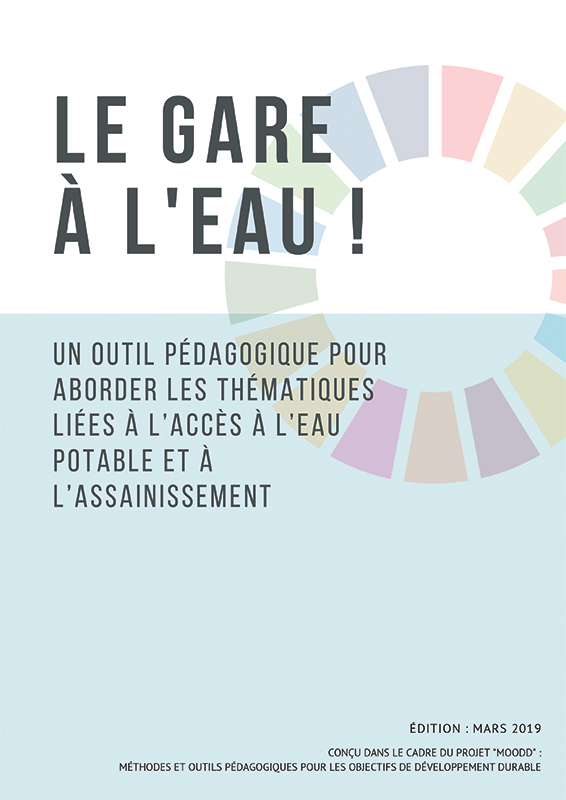 LE GARE
À L'EAU !

UN OUTIL PÉDAGOGIQUE POUR ABORDER LES THÉMATIQUES LIÉES À L'ACCÈS À L'EAU POTABLE ET À L'ASSAINISSEMENT

ÉDITION : MARS 2019

CONÇU DANS LE CADRE DU PROJET "MOODD" :
MÉTHODES ET OUTILS PÉDAGOGIQUES POUR LES OBJECTIFS DE DÉVELOPPEMENT DURABLE